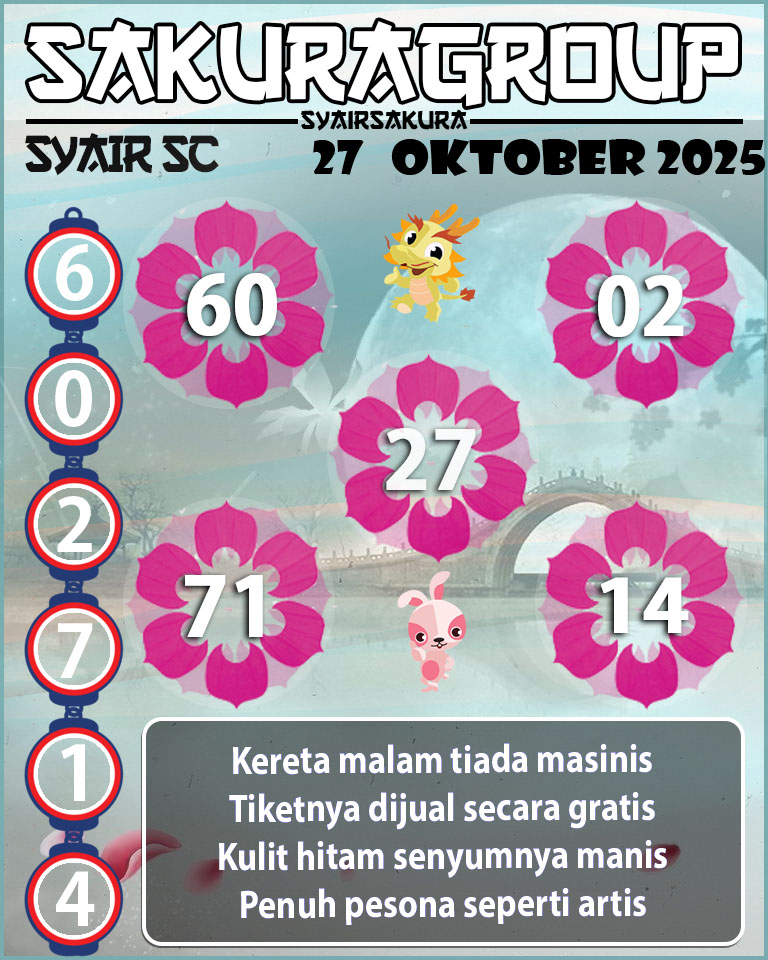 SAKURAGROUP
SYAIRSAKURA
SYAIR SC
27 OKTOBER 2025

6
0
2
7
1
4

60
02
27
71
14

Kereta malam tiada masinis
Tiketnya dijual secara gratis
Kulit hitam senyumnya manis
Penuh pesona seperti artis